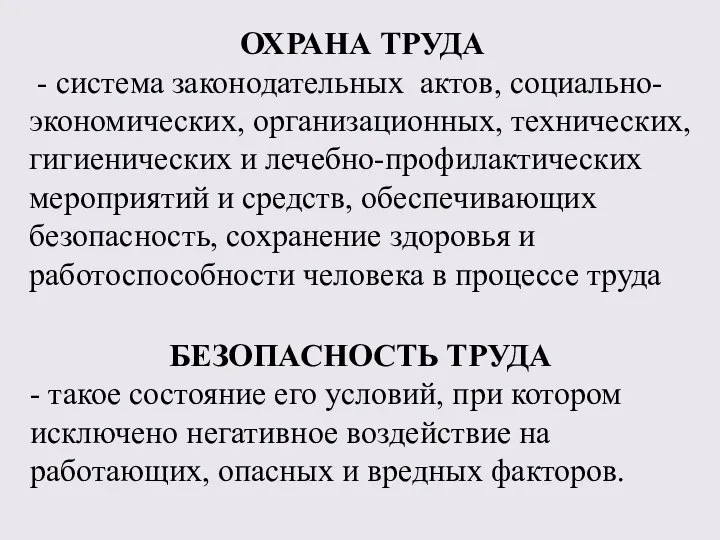 ОХРАНА ТРУДА

- система законодательных актов, социально-экономических, организационных, технических, гигиенических и лечебно-профилактических мероприятий и средств, обеспечивающих безопасность, сохранение здоровья и работоспособности человека в процессе труда

БЕЗОПАСНОСТЬ ТРУДА

- такое состояние его условий, при котором исключено негативное воздействие на работающих, опасных и вредных факторов.